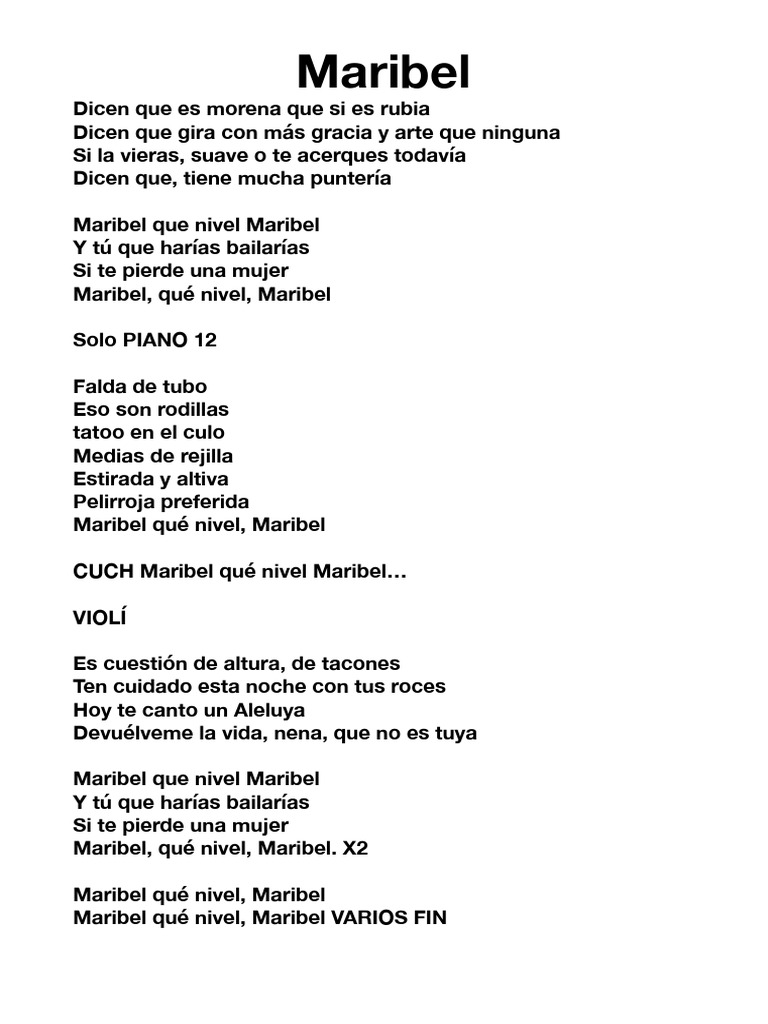 Maribel

Dicen que es morena que si es rubia
Dicen que gira con más gracia y arte que ninguna
Si la vieras, suave o te acerques todavía
Dicen que, tiene mucha puntería

Maribel que nivel Maribel
Y tú que harías bailarías
Si te pierde una mujer
Maribel, qué nivel, Maribel

Solo PIANO 12

Falda de tubo
Eso son rodillas
tatoo en el culo
Medias de rejilla
Estirada y altiva
Pelirroja preferida
Maribel qué nivel, Maribel

CUCH Maribel qué nivel Maribel…

VIOLÍ

Es cuestión de altura, de tacones
Ten cuidado esta noche con tus roces
Hoy te canto un Aleluya
Devuélveme la vida, nena, que no es tuya

Maribel que nivel Maribel
Y tú que harías bailarías
Si te pierde una mujer
Maribel, qué nivel, Maribel. X2

Maribel qué nivel, Maribel
Maribel qué nivel, Maribel VARIOS FIN